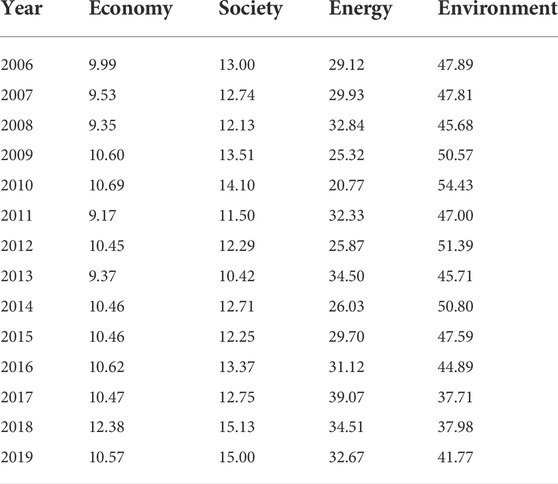 | Year | Economy | Society | Energy | Environment |
|---|---|---|---|---|
| 2006 | 9.99 | 13.00 | 29.12 | 47.89 |
| 2007 | 9.53 | 12.74 | 29.93 | 47.81 |
| 2008 | 9.35 | 12.13 | 32.84 | 45.68 |
| 2009 | 10.60 | 13.51 | 25.32 | 50.57 |
| 2010 | 10.69 | 14.10 | 20.77 | 54.43 |
| 2011 | 9.17 | 11.50 | 32.33 | 47.00 |
| 2012 | 10.45 | 12.29 | 25.87 | 51.39 |
| 2013 | 9.37 | 10.42 | 34.50 | 45.71 |
| 2014 | 10.46 | 12.71 | 26.03 | 50.80 |
| 2015 | 10.46 | 12.25 | 29.70 | 47.59 |
| 2016 | 10.62 | 13.37 | 31.12 | 44.89 |
| 2017 | 10.47 | 12.75 | 39.07 | 37.71 |
| 2018 | 12.38 | 15.13 | 34.51 | 37.98 |
| 2019 | 10.57 | 15.00 | 32.67 | 41.77 |